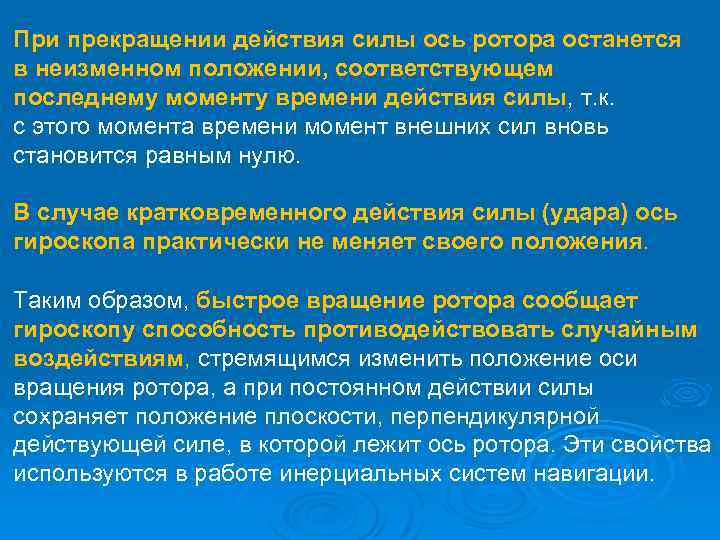 При прекращении действия силы ось ротора останется в неизменном положении, соответствующем последнему моменту времени действия силы, т.к. с этого момента времени момент внешних сил вновь становится равным нулю.

В случае кратковременного действия силы (удара) ось гироскопа практически не меняет своего положения.

Таким образом, быстрое вращение ротора сообщает гироскопу способность противодействовать случайным воздействиям, стремящимся изменить положение оси вращения ротора, а при постоянном действии силы сохраняет положение плоскости, перпендикулярной действующей силе, в которой лежит ось ротора. Эти свойства используются в работе инерциальных систем навигации.